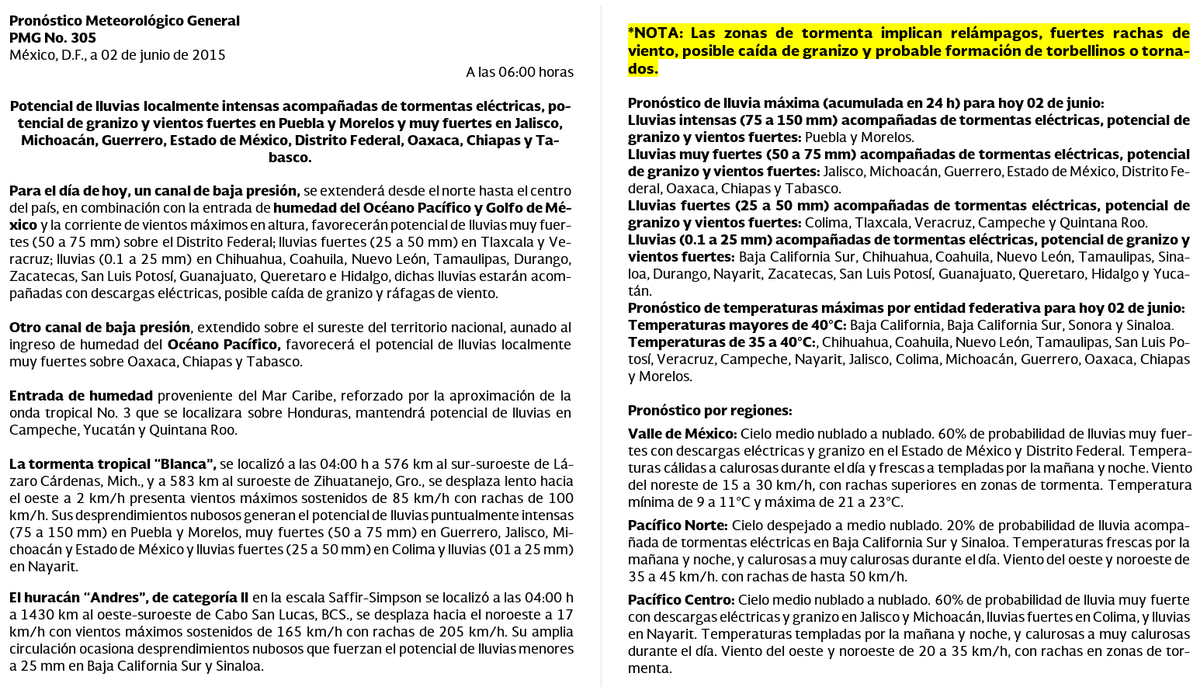 Pronóstico Meteorológico General
PMG No. 305
México, D.F., a 02 de junio de 2015

A las 06:00 horas

Potencial de lluvias localmente intensas acompañadas de tormentas eléctricas, potencial de granizo y vientos fuertes en Puebla y Morelos y muy fuertes en Jalisco, Michoacán, Guerrero, Estado de México, Distrito Federal, Oaxaca, Chiapas y Tabasco.

Para el día de hoy, un canal de baja presión, se extenderá desde el norte hasta el centro del país, en combinación con la entrada de humedad del Océano Pacífico y Golfo de México y la corriente de vientos máximos en altura, favorecerán potencial de lluvias muy fuertes (50 a 75 mm) sobre el Distrito Federal; lluvias fuertes (25 a 50 mm) en Tlaxcala y Veracruz; lluvias (0.1 a 25 mm) en Chihuahua, Coahuila, Nuevo León, Tamaulipas, Durango, Zacatecas, San Luis Potosí, Guanajuato, Queretaro e Hidalgo, dichas lluvias estarán acompañadas con descargas eléctricas, posible caída de granizo y ráfagas de viento.

Otro canal de baja presión, extendido sobre el sureste del territorio nacional, aunado al ingreso de humedad del Océano Pacífico, favorecerá el potencial de lluvias localmente muy fuertes sobre Oaxaca, Chiapas y Tabasco.

Entrada de humedad proveniente del Mar Caribe, reforzado por la aproximación de la onda tropical No. 3 que se localizara sobre Honduras, mantendrá potencial de lluvias en Campeche, Yucatán y Quintana Roo.

La tormenta tropical "Blanca", se localizó a las 04:00 h a 576 km al sur-suroeste de Lázaro Cárdenas, Mich., y a 583 km al suroeste de Zihuatanejo, Gro., se desplaza lento hacia el oeste a 2 km/h presenta vientos máximos sostenidos de 85 km/h con rachas de 100 km/h. Sus desprendimientos nubosos generan el potencial de lluvias puntualmente intensas (75 a 150 mm) en Puebla y Morelos, muy fuertes (50 a 75 mm) en Guerrero, Jalisco, Michoacán y Estado de México y lluvias fuertes (25 a 50 mm) en Colima y lluvias (01 a 25 mm) en Nayarit.

El huracán "Andres", de categoría II en la escala Saffir-Simpson se localizó a las 04:00 h a 1430 km al oeste-suroeste de Cabo San Lucas, BCS., se desplaza hacia el noroeste a 17 km/h con vientos máximos sostenidos de 165 km/h con rachas de 205 km/h. Su amplia circulación ocasiona desprendimientos nubosos que fuerzan el potencial de lluvias menores a 25 mm en Baja California Sur y Sinaloa.

*NOTA: Las zonas de tormenta implican relámpagos, fuertes rachas de viento, posible caída de granizo y probable formación de torbellinos o tornados.

Pronóstico de lluvia máxima (acumulada en 24 h) para hoy 02 de junio:
Lluvias intensas (75 a 150 mm) acompañadas de tormentas eléctricas, potencial de granizo y vientos fuertes: Puebla y Morelos.
Lluvias muy fuertes (50 a 75 mm) acompañadas de tormentas eléctricas, potencial de granizo y vientos fuertes: Jalisco, Michoacán, Guerrero, Estado de México, Distrito Federal, Oaxaca, Chiapas y Tabasco.
Lluvias fuertes (25 a 50 mm) acompañadas de tormentas eléctricas, potencial de granizo y vientos fuertes: Colima, Tlaxcala, Veracruz, Campeche y Quintana Roo.
Lluvias (0.1 a 25 mm) acompañadas de tormentas eléctricas, potencial de granizo y vientos fuertes: Baja California Sur, Chihuahua, Coahuila, Nuevo León, Tamaulipas, Sinaloa, Durango, Nayarit, Zacatecas, San Luis Potosí, Guanajuato, Queretaro, Hidalgo y Yucatán.
Pronóstico de temperaturas máximas por entidad federativa para hoy 02 de junio:
Temperaturas mayores de 40°C: Baja California, Baja California Sur, Sonora y Sinaloa.
Temperaturas de 35 a 40°C:, Chihuahua, Coahuila, Nuevo León, Tamaulipas, San Luis Potosí, Veracruz, Campeche, Nayarit, Jalisco, Colima, Michoacán, Guerrero, Oaxaca, Chiapas y Morelos.

Pronóstico por regiones:

Valle de México: Cielo medio nublado a nublado. 60% de probabilidad de lluvias muy fuertes con descargas eléctricas y granizo en el Estado de México y Distrito Federal. Temperaturas cálidas a calurosas durante el día y frescas a templadas por la mañana y noche. Viento del noreste de 15 a 30 km/h, con rachas superiores en zonas de tormenta. Temperatura mínima de 9 a 11°C y máxima de 21 a 23°C.

Pacífico Norte: Cielo despejado a medio nublado. 20% de probabilidad de lluvia acompañada de tormentas eléctricas en Baja California Sur y Sinaloa. Temperaturas frescas por la mañana y noche, y calurosas a muy calurosas durante el día. Viento del oeste y noroeste de 35 a 45 km/h. con rachas de hasta 50 km/h.

Pacífico Centro: Cielo medio nublado a nublado. 60% de probabilidad de lluvia muy fuerte con descargas eléctricas y granizo en Jalisco y Michoacán, lluvias fuertes en Colima, y lluvias en Nayarit. Temperaturas templadas por la mañana y noche, y calurosas a muy calurosas durante el día. Viento del oeste y noroeste de 20 a 35 km/h, con rachas en zonas de tormenta.